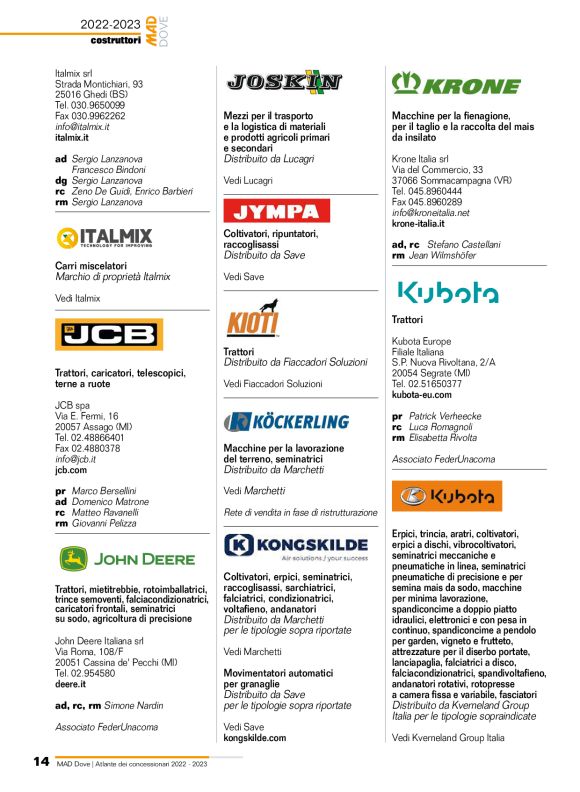 2022-2023
costruttori MAD DOVE

Italmix srl
Strada Montichiari, 93
25016 Ghedi (BS)
Tel. 030.9650099
Fax 030.9962262
info@italmix.it
italmix.it

ad Sergio Lanzanova
Francesco Bindoni
dg Sergio Lanzanova
rc Zeno De Guidi, Enrico Barbieri
rm Sergio Lanzanova

ITALMIX TECHNOLOGY FOR IMPROVING

Carri miscelatori
Marchio di proprietà Italmix

Vedi Italmix

JCB

Trattori, caricatori, telescopici, terne a ruote

JCB spa
Via E. Fermi, 16
20057 Assago (MI)
Tel. 02.48866401
Fax 02.4880378
info@jcb.it
jcb.com

pr Marco Bersellini
ad Domenico Matrone
rc Matteo Ravanelli
rm Giovanni Pelizza

JOHN DEERE

Trattori, mietitrebbie, rotoimballatrici, trince semoventi, falciacondizionatrici, caricatori frontali, seminatrici su sodo, agricoltura di precisione

John Deere Italiana srl
Via Roma, 108/F
20051 Cassina de' Pecchi (MI)
Tel. 02.954580
deere.it

ad, rc, rm Simone Nardin

Associato FederUnacoma

JOSKIN

Mezzi per il trasporto e la logistica di materiali e prodotti agricoli primari e secondari
Distribuito da Lucagri

Vedi Lucagri

JYMPA

Coltivatori, ripuntatori, raccoglisassi
Distribuito da Save

Vedi Save

KIOTI

Trattori
Distribuito da Fiaccadori Soluzioni

Vedi Fiaccadori Soluzioni

KÖCKERLING

Macchine per la lavorazione del terreno, seminatrici
Distribuito da Marchetti

Vedi Marchetti

Rete di vendita in fase di ristrutturazione

KONGSKILDE
Air solutions / your success

Coltivatori, erpici, seminatrici, raccoglisassi, sarchiatrici, falciatrici, condizionatrici, voltafieno, andanatori
Distribuito da Marchetti
per le tipologie sopra riportate

Vedi Marchetti

Movimentatori automatici per granaglie
Distribuito da Save
per le tipologie sopra riportate

Vedi Save
kongskilde.com

KRONE

Macchine per la fienagione, per il taglio e la raccolta del mais da insilato

Krone Italia srl
Via del Commercio, 33
37066 Sommacampagna (VR)
Tel. 045.8960444
Fax 045.8960289
info@kroneitalia.net
krone-italia.it

ad, rc Stefano Castellani
rm Jean Wilmshöfer

Kubota

Trattori

Kubota Europe
Filiale Italiana
S.P. Nuova Rivoltana, 2/A
20054 Segrate (MI)
Tel. 02.51650377
kubota-eu.com

pr Patrick Verheecke
rc Luca Romagnoli
rm Elisabetta Rivolta

Associato FederUnacoma

Kubota

Erpici, trincia, aratri, coltivatori, erpici a dischi, vibrocoltivatori, seminatrici meccaniche e pneumatiche in linea, seminatrici pneumatiche di precisione e per semina mais da sodo, macchine per minima lavorazione, spandiconcime a doppio piatto idraulici, elettronici e con pesa in continuo, spandiconcime a pendolo per garden, vigneto e frutteto, attrezzature per il diserbo portate, lanciapaglia, falciatrici a disco, falciacondizionatrici, spandivoltafieno, andanatori rotativi, rotopresse a camera fissa e variabile, fasciatori
Distribuito da Kverneland Group Italia per le tipologie sopraindicate

Vedi Kverneland Group Italia

14 MAD Dove | Atlante dei concessionari 2022 - 2023